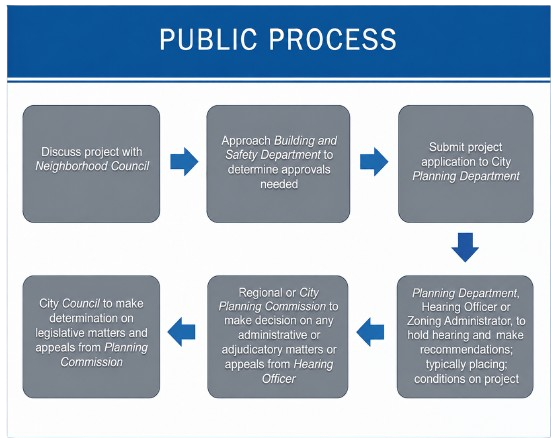 PUBLIC PROCESS

Discuss project with Neighborhood Council

Approach Building and Safety Department to determine approvals needed

Submit project application to City Planning Department

Planning Department, Hearing Officer or Zoning Administrator, to hold hearing and make recommendations; typically placing; conditions on project

Regional or City Planning Commission to make decision on any administrative or adjudicatory matters or appeals from Hearing Officer

City Council to make determination on legislative matters and appeals from Planning Commission